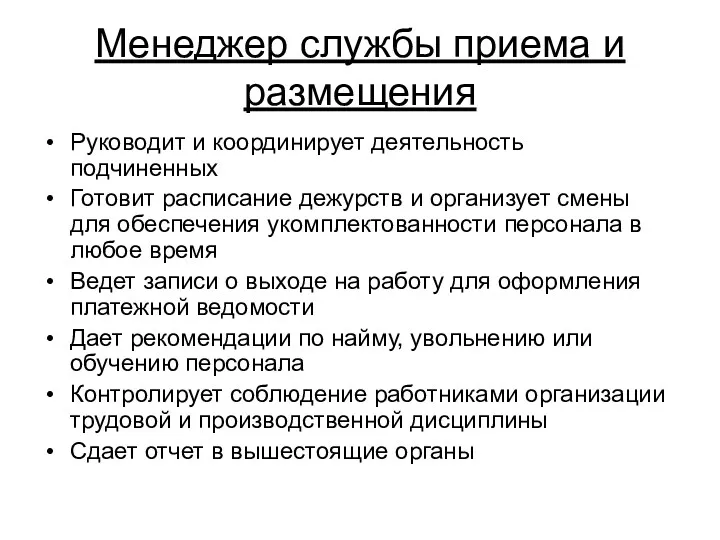 Менеджер службы приема и размещения

• Руководит и координирует деятельность подчиненных
• Готовит расписание дежурств и организует смены для обеспечения укомплектованности персонала в любое время
• Ведет записи о выходе на работу для оформления платежной ведомости
• Дает рекомендации по найму, увольнению или обучению персонала
• Контролирует соблюдение работниками организации трудовой и производственной дисциплины
• Сдает отчет в вышестоящие органы